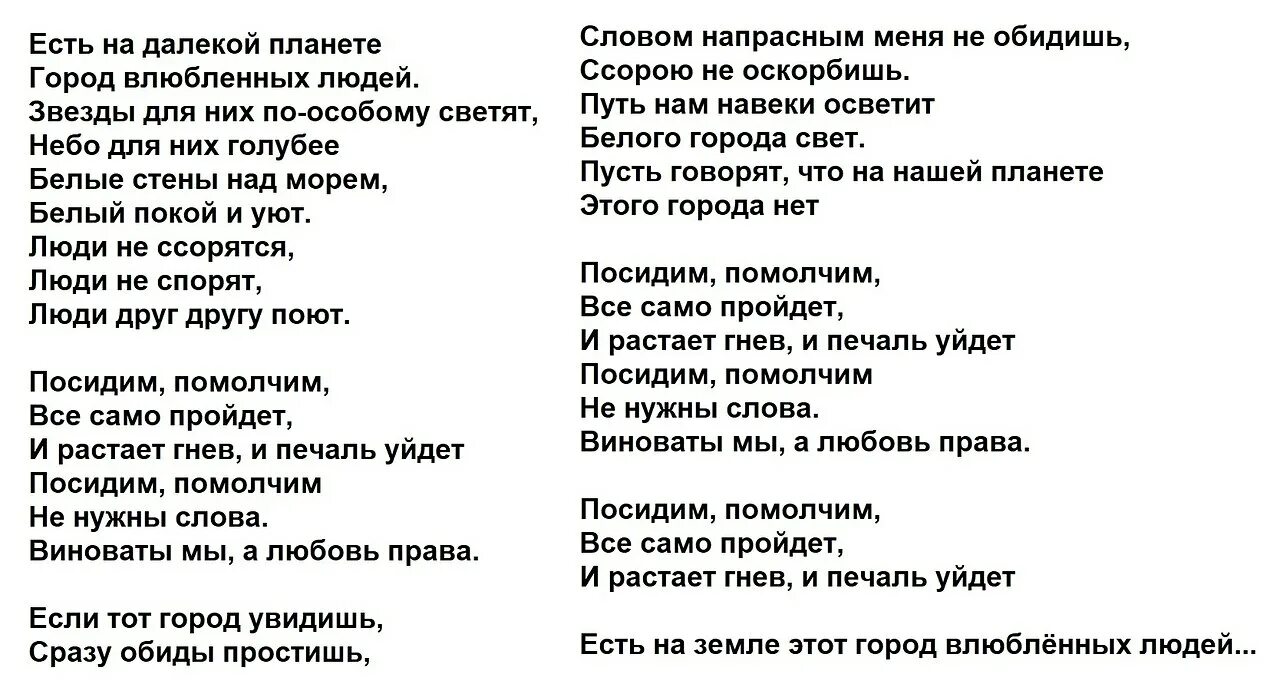 Есть на далекой планете
Город влюбленных людей.
Звезды для них по-особому светят,
Небо для них голубее
Белые стены над морем,
Белый покой и уют.
Люди не ссорятся,
Люди не спорят,
Люди друг другу поют.

Посидим, помолчим,
Все само пройдет,
И растает гнев, и печаль уйдет
Посидим, помолчим
Не нужны слова.
Виноваты мы, а любовь права.

Если тот город увидишь,
Сразу обиды простишь,
Словом напрасным меня не обидишь,
Ссорою не оскорбишь.
Путь нам навеки осветит
Белого города свет.
Пусть говорят, что на нашей планете
Этого города нет

Посидим, помолчим,
Все само пройдет,
И растает гнев, и печаль уйдет
Посидим, помолчим
Не нужны слова.
Виноваты мы, а любовь права.

Посидим, помолчим,
Все само пройдет,
И растает гнев, и печаль уйдет

Есть на земле этот город влюблённых людей...